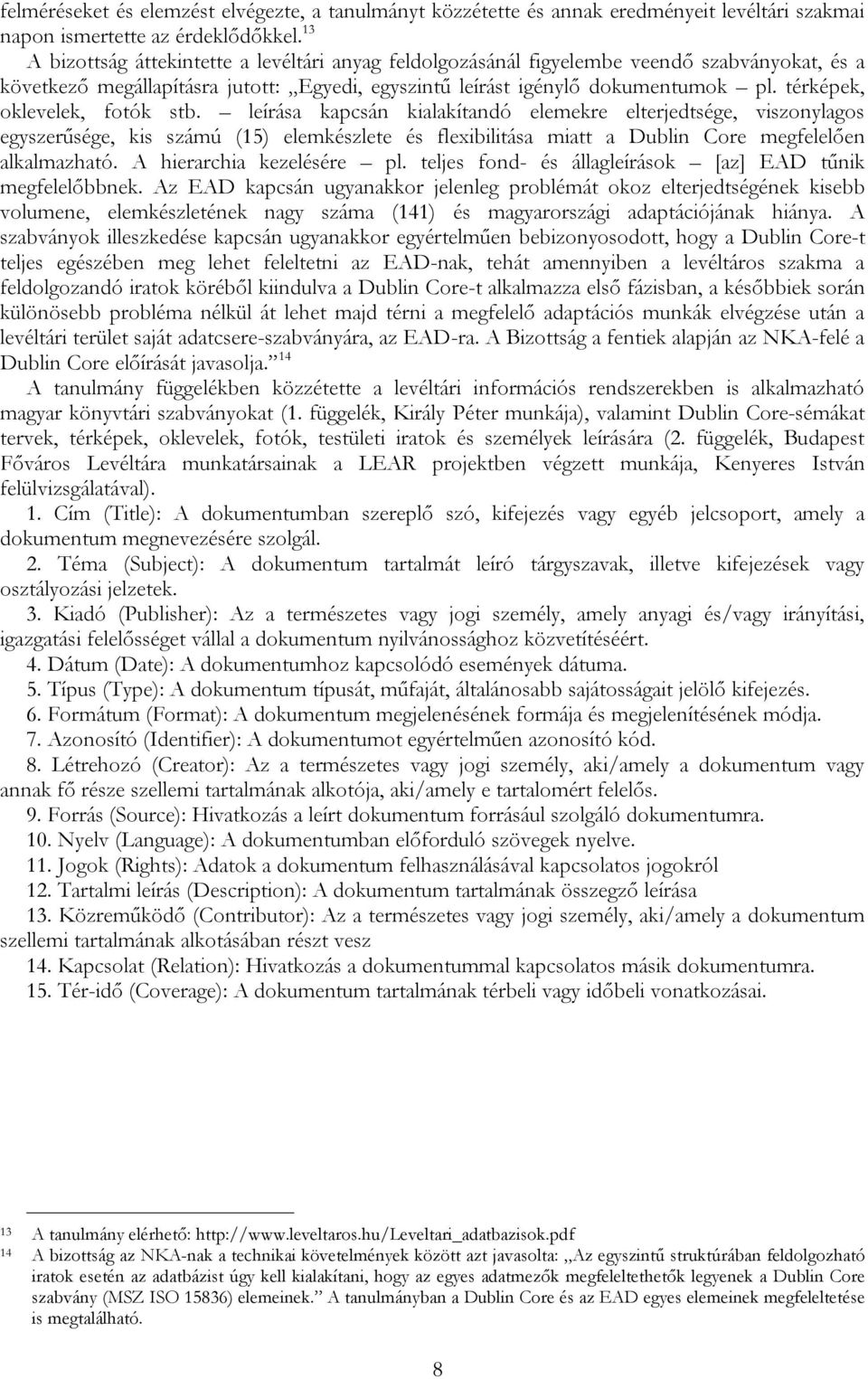 felméréseket és elemzést elvégezte, a tanulmányt közzétette és annak eredményeit levéltári szakmai napon ismertette az érdeklődőkkel.$^{13}$

A bizottság áttekintette a levéltári anyag feldolgozásánál figyelembe veendő szabványokat, és a következő megállapításra jutott: „Egyedi, egyszintű leírást igénylő dokumentumok – pl. térképek, oklevelek, fotók stb. – leírása kapcsán kialakítandó elemekre elterjedtsége, viszonylagos egyszerűsége, kis számú (15) elemkészlete és flexibilitása miatt a Dublin Core megfelelően alkalmazható. A hierarchia kezelésére – pl. teljes fond- és állagleírások – [az] EAD tűnik megfelelőbbnek. Az EAD kapcsán ugyanakkor jelenleg problémát okoz elterjedtségének kisebb volumene, elemkészletének nagy száma (141) és magyarországi adaptációjának hiánya. A szabványok illeszkedése kapcsán ugyanakkor egyértelműen bebizonyosodott, hogy a Dublin Core-t teljes egészében meg lehet feleltetni az EAD-nak, tehát amennyiben a levéltáros szakma a feldolgozandó iratok köréből kiindulva a Dublin Core-t alkalmazza első fázisban, a későbbiek során különösebb probléma nélkül át lehet majd térni a megfelelő adaptációs munkák elvégzése után a levéltári terület saját adatcsere-szabványára, az EAD-ra. A Bizottság a fentiek alapján az NKA-felé a Dublin Core előírását javasolja.”$^{14}$

A tanulmány függelékben közzétette a levéltári információs rendszerekben is alkalmazható magyar könyvtári szabványokat (1. függelék, Király Péter munkája), valamint Dublin Core-sémákat tervek, térképek, oklevelek, fotók, testületi iratok és személyek leírására (2. függelék, Budapest Főváros Levéltára munkatársainak a LEAR projektben végzett munkája, Kenyeres István felülvizsgálatával).

1. Cím (Title): A dokumentumban szereplő szó, kifejezés vagy egyéb jelcsoport, amely a dokumentum megnevezésére szolgál.

2. Téma (Subject): A dokumentum tartalmát leíró tárgyszavak, illetve kifejezések vagy osztályozási jelzetek.

3. Kiadó (Publisher): Az a természetes vagy jogi személy, amely anyagi és/vagy irányítási, igazgatási felelősséget vállal a dokumentum nyilvánossághoz közvetítéséért.

4. Dátum (Date): A dokumentumhoz kapcsolódó események dátuma.

5. Típus (Type): A dokumentum típusát, műfaját, általánosabb sajátosságait jelölő kifejezés.

6. Formátum (Format): A dokumentum megjelenésének formája és megjelenítésének módja.

7. Azonosító (Identifier): A dokumentumot egyértelműen azonosító kód.

8. Létrehozó (Creator): Az a természetes vagy jogi személy, aki/amely a dokumentum vagy annak fő része szellemi tartalmának alkotója, aki/amely e tartalomért felelős.

9. Forrás (Source): Hivatkozás a leírt dokumentum forrásául szolgáló dokumentumra.

10. Nyelv (Language): A dokumentumban előforduló szövegek nyelve.

11. Jogok (Rights): Adatok a dokumentum felhasználásával kapcsolatos jogokról

12. Tartalmi leírás (Description): A dokumentum tartalmának összegző leírása

13. Közreműködő (Contributor): Az a természetes vagy jogi személy, aki/amely a dokumentum szellemi tartalmának alkotásában részt vesz

14. Kapcsolat (Relation): Hivatkozás a dokumentummal kapcsolatos másik dokumentumra.

15. Tér-idő (Coverage): A dokumentum tartalmának térbeli vagy időbeli vonatkozásai.

$^{13}$ A tanulmány elérhető: http://www.leveltaros.hu/Leveltari_adatbazisok.pdf

$^{14}$ A bizottság az NKA-nak a technikai követelmények között azt javasolta: „Az egyszintű struktúrában feldolgozható iratok esetén az adatbázist úgy kell kialakítani, hogy az egyes adatmezők megfeleltethetők legyenek a Dublin Core szabvány (MSZ ISO 15836) elemeinek.” A tanulmányban a Dublin Core és az EAD egyes elemeinek megfeleltetése is megtalálható.

8